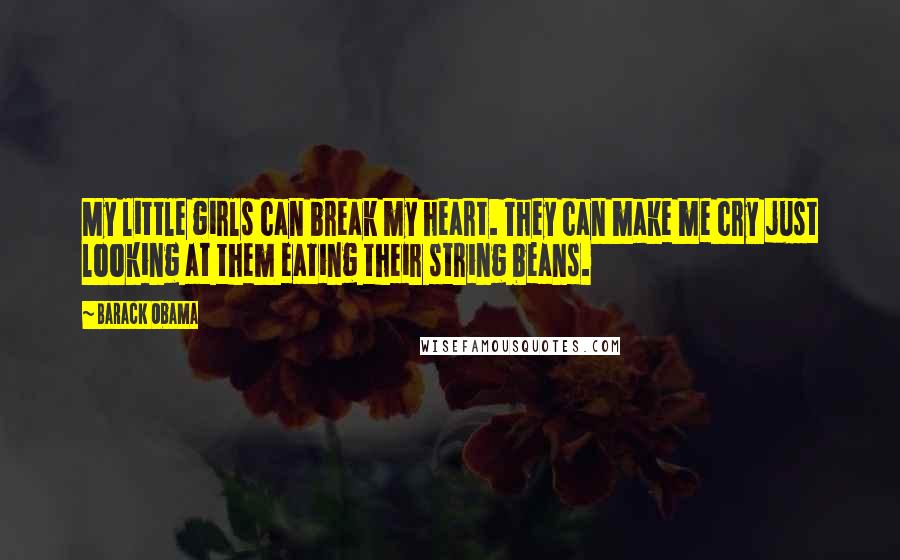 MY LITTLE GIRLS CAN BREAK MY HEART. THEY CAN MAKE ME CRY JUST LOOKING AT THEM EATING THEIR STRING BEANS.

~ BARACK OBAMA

WISEFAMOUSQUOTES.COM